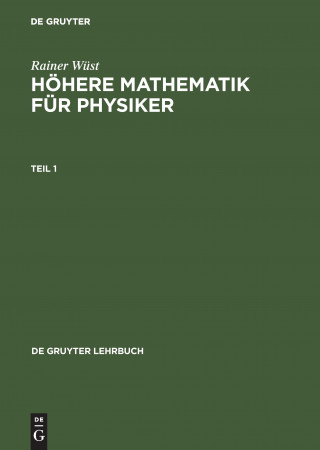 DE GRUYTER

Rainer Wüst

HÖHERE MATHEMATIK FÜR PHYSIKER

TEIL 1

DE GRUYTER LEHRBUCH

DE
G